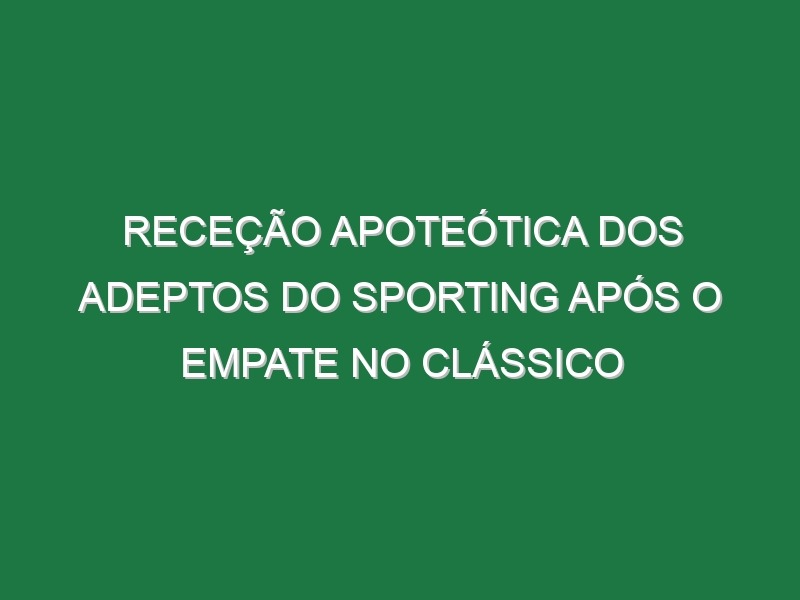 RECEÇÃO APOTEÓTICA DOS ADEPTOS DO SPORTING APÓS O EMPATE NO CLÁSSICO